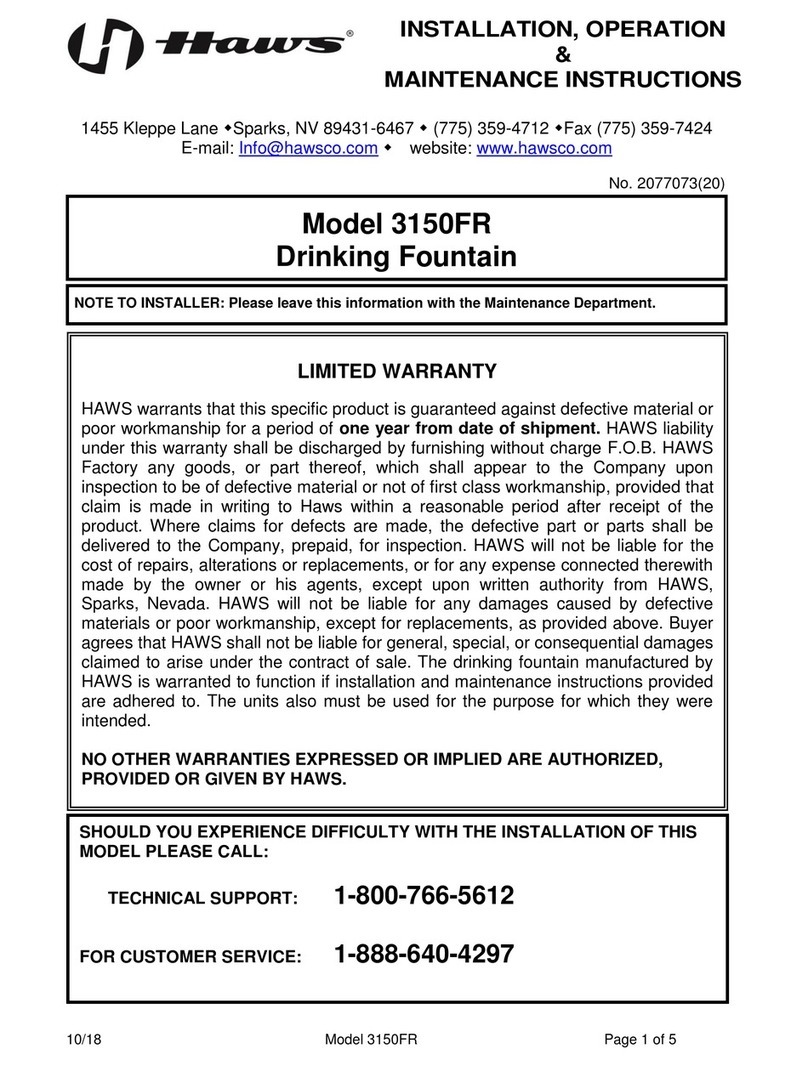 Haws®

INSTALLATION, OPERATION
&
MAINTENANCE INSTRUCTIONS

1455 Kleppe Lane ◆Sparks, NV 89431-6467 ◆ (775) 359-4712 ◆Fax (775) 359-7424
E-mail: Info@hawsco.com ◆ website: www.hawsco.com

No. 2077073(20)

Model 3150FR
Drinking Fountain

NOTE TO INSTALLER: Please leave this information with the Maintenance Department.

LIMITED WARRANTY

HAWS warrants that this specific product is guaranteed against defective material or poor workmanship for a period of one year from date of shipment. HAWS liability under this warranty shall be discharged by furnishing without charge F.O.B. HAWS Factory any goods, or part thereof, which shall appear to the Company upon inspection to be of defective material or not of first class workmanship, provided that claim is made in writing to Haws within a reasonable period after receipt of the product. Where claims for defects are made, the defective part or parts shall be delivered to the Company, prepaid, for inspection. HAWS will not be liable for the cost of repairs, alterations or replacements, or for any expense connected therewith made by the owner or his agents, except upon written authority from HAWS, Sparks, Nevada. HAWS will not be liable for any damages caused by defective materials or poor workmanship, except for replacements, as provided above. Buyer agrees that HAWS shall not be liable for general, special, or consequential damages claimed to arise under the contract of sale. The drinking fountain manufactured by HAWS is warranted to function if installation and maintenance instructions provided are adhered to. The units also must be used for the purpose for which they were intended.

NO OTHER WARRANTIES EXPRESSED OR IMPLIED ARE AUTHORIZED, PROVIDED OR GIVEN BY HAWS.

SHOULD YOU EXPERIENCE DIFFICULTY WITH THE INSTALLATION OF THIS MODEL PLEASE CALL:

TECHNICAL SUPPORT: 1-800-766-5612

FOR CUSTOMER SERVICE: 1-888-640-4297

10/18 Model 3150FR Page 1 of 5